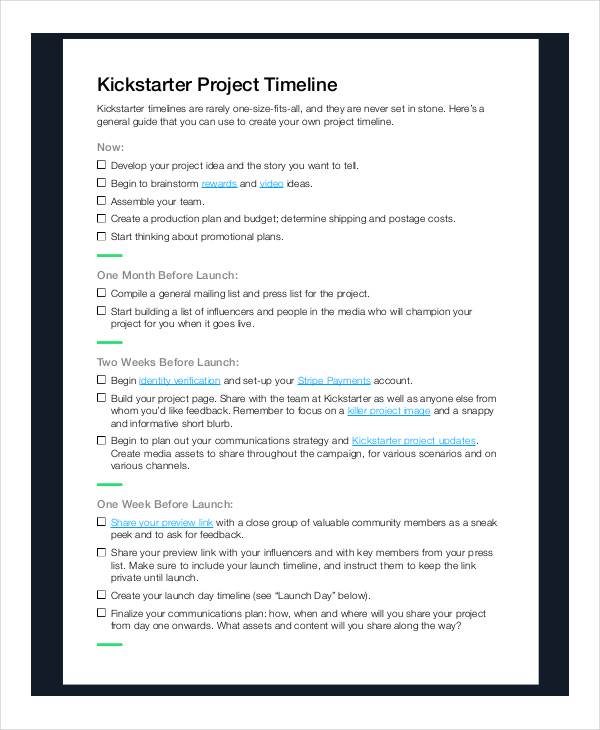 Kickstarter Project Timeline

Kickstarter timelines are rarely one-size-fits-all, and they are never set in stone. Here's a general guide that you can use to create your own project timeline.

Now:

☐ Develop your project idea and the story you want to tell.

☐ Begin to brainstorm rewards and video ideas.

☐ Assemble your team.

☐ Create a production plan and budget; determine shipping and postage costs.

☐ Start thinking about promotional plans.

One Month Before Launch:

☐ Compile a general mailing list and press list for the project.

☐ Start building a list of influencers and people in the media who will champion your project for you when it goes live.

Two Weeks Before Launch:

☐ Begin identity verification and set-up your Stripe Payments account.

☐ Build your project page. Share with the team at Kickstarter as well as anyone else from whom you'd like feedback. Remember to focus on a killer project image and a snappy and informative short blurb.

☐ Begin to plan out your communications strategy and Kickstarter project updates. Create media assets to share throughout the campaign, for various scenarios and on various channels.

One Week Before Launch:

☐ Share your preview link with a close group of valuable community members as a sneak peek and to ask for feedback.

☐ Share your preview link with your influencers and with key members from your press list. Make sure to include your launch timeline, and instruct them to keep the link private until launch.

☐ Create your launch day timeline (see "Launch Day" below).

☐ Finalize your communications plan: how, when and where will you share your project from day one onwards. What assets and content will you share along the way?